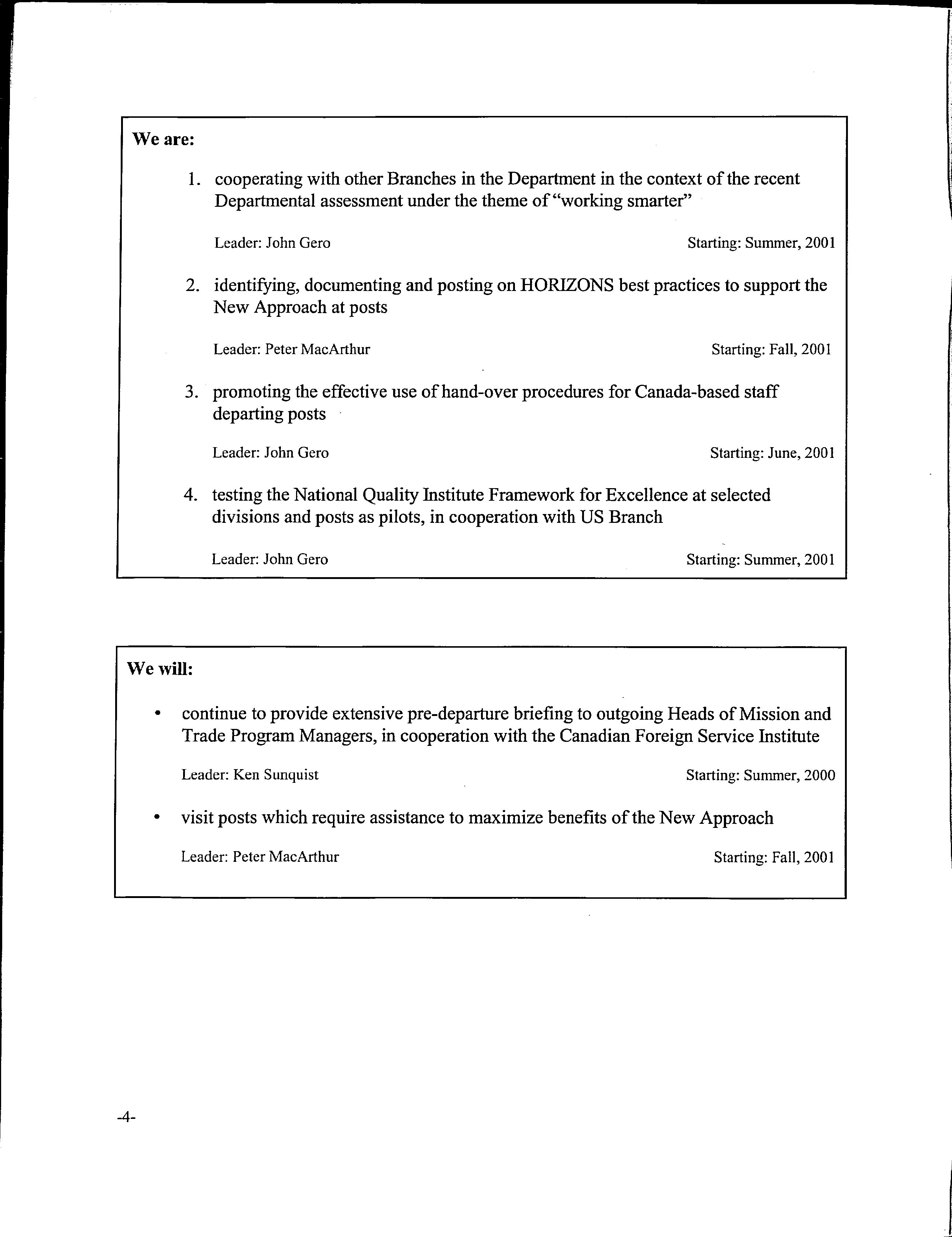 We are:

1. cooperating with other Branches in the Department in the context of the recent Departmental assessment under the theme of "working smarter"

Leader: John Gero Starting: Summer, 2001

2. identifying, documenting and posting on HORIZONS best practices to support the New Approach at posts

Leader: Peter MacArthur Starting: Fall, 2001

3. promoting the effective use of hand-over procedures for Canada-based staff departing posts

Leader: John Gero Starting: June, 2001

4. testing the National Quality Institute Framework for Excellence at selected divisions and posts as pilots, in cooperation with US Branch

Leader: John Gero Starting: Summer, 2001

We will:

• continue to provide extensive pre-departure briefing to outgoing Heads of Mission and Trade Program Managers, in cooperation with the Canadian Foreign Service Institute

Leader: Ken Sunquist Starting: Summer, 2000

• visit posts which require assistance to maximize benefits of the New Approach

Leader: Peter MacArthur Starting: Fall, 2001

-4-